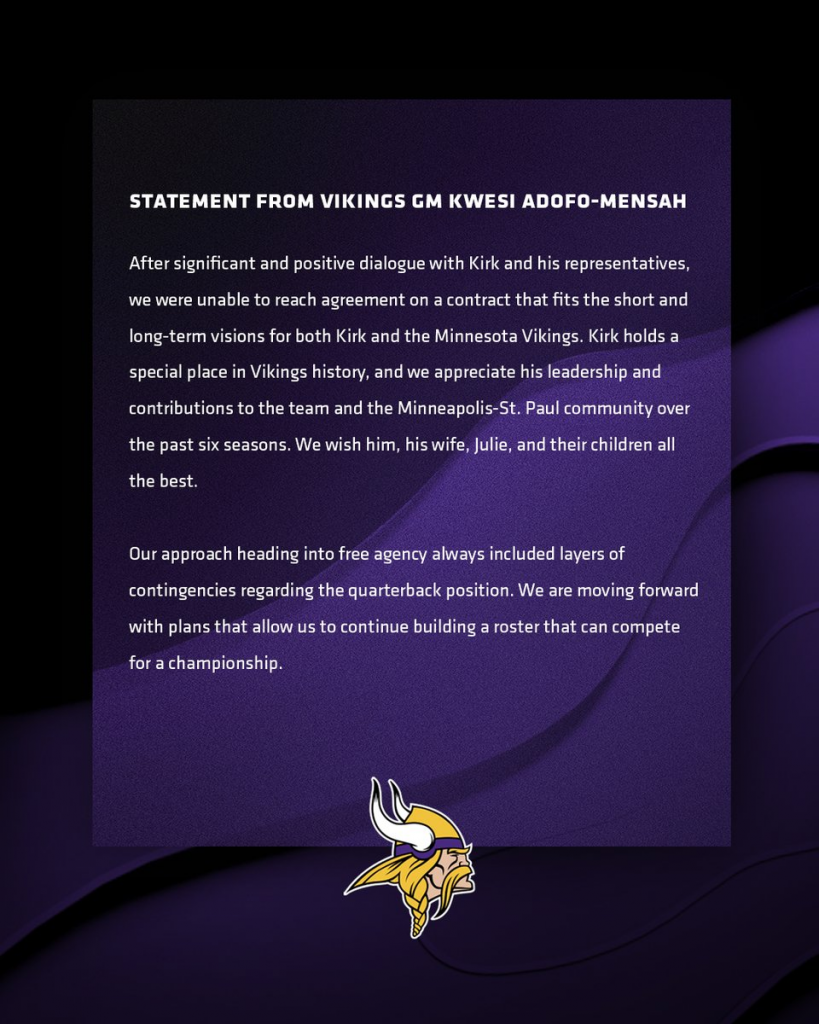 STATEMENT FROM VIKINGS GM KWESI ADOFO-MENSAH

After significant and positive dialogue with Kirk and his representatives, we were unable to reach agreement on a contract that fits the short and long-term visions for both Kirk and the Minnesota Vikings. Kirk holds a special place in Vikings history, and we appreciate his leadership and contributions to the team and the Minneapolis-St. Paul community over the past six seasons. We wish him, his wife, Julie, and their children all the best.

Our approach heading into free agency always included layers of contingencies regarding the quarterback position. We are moving forward with plans that allow us to continue building a roster that can compete for a championship.